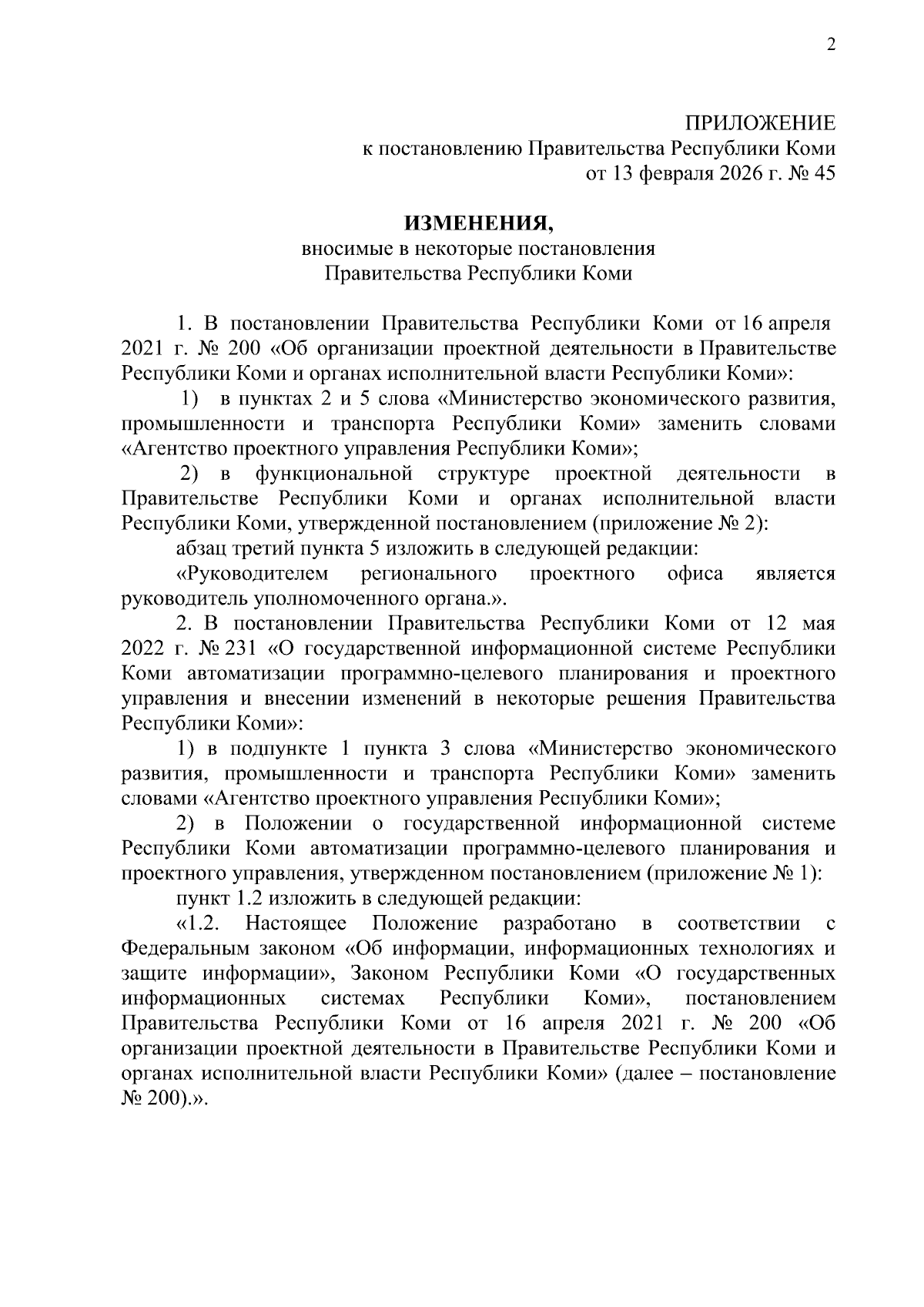 2

ПРИЛОЖЕНИЕ
к постановлению Правительства Республики Коми
от 13 февраля 2026 г. № 45

ИЗМЕНЕНИЯ,
вносимые в некоторые постановления
Правительства Республики Коми

1. В постановлении Правительства Республики Коми от 16 апреля 2021 г. № 200 «Об организации проектной деятельности в Правительстве Республики Коми и органах исполнительной власти Республики Коми»:

1) в пунктах 2 и 5 слова «Министерство экономического развития, промышленности и транспорта Республики Коми» заменить словами «Агентство проектного управления Республики Коми»;

2) в функциональной структуре проектной деятельности в Правительстве Республики Коми и органах исполнительной власти Республики Коми, утвержденной постановлением (приложение № 2):

абзац третий пункта 5 изложить в следующей редакции:

«Руководителем регионального проектного офиса является руководитель уполномоченного органа.».

2. В постановлении Правительства Республики Коми от 12 мая 2022 г. № 231 «О государственной информационной системе Республики Коми автоматизации программно-целевого планирования и проектного управления и внесении изменений в некоторые решения Правительства Республики Коми»:

1) в подпункте 1 пункта 3 слова «Министерство экономического развития, промышленности и транспорта Республики Коми» заменить словами «Агентство проектного управления Республики Коми»;

2) в Положении о государственной информационной системе Республики Коми автоматизации программно-целевого планирования и проектного управления, утвержденном постановлением (приложение № 1):

пункт 1.2 изложить в следующей редакции:

«1.2. Настоящее Положение разработано в соответствии с Федеральным законом «Об информации, информационных технологиях и защите информации», Законом Республики Коми «О государственных информационных системах Республики Коми», постановлением Правительства Республики Коми от 16 апреля 2021 г. № 200 «Об организации проектной деятельности в Правительстве Республики Коми и органах исполнительной власти Республики Коми» (далее – постановление № 200).».